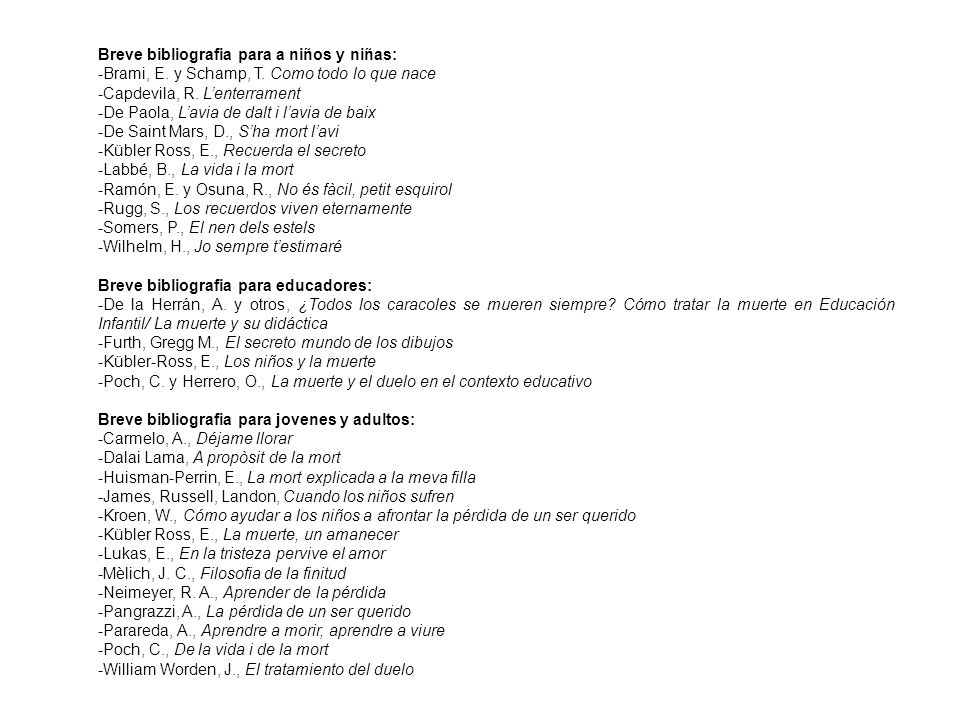 Breve bibliografia para a niños y niñas:
-Brami, E. y Schamp, T. Como todo lo que nace
-Capdevila, R. L'enterrament
-De Paola, L'avia de dalt i l'avia de baix
-De Saint Mars, D., S'ha mort l'avi
-Kübler Ross, E., Recuerda el secreto
-Labbé, B., La vida i la mort
-Ramón, E. y Osuna, R., No és fàcil, petit esquirol
-Rugg, S., Los recuerdos viven eternamente
-Somers, P., El nen dels estels
-Wilhelm, H., Jo sempre t'estimaré

Breve bibliografia para educadores:
-De la Herrán, A. y otros, ¿Todos los caracoles se mueren siempre? Cómo tratar la muerte en Educación Infantil/ La muerte y su didáctica
-Furth, Gregg M., El secreto mundo de los dibujos
-Kübler-Ross, E., Los niños y la muerte
-Poch, C. y Herrero, O., La muerte y el duelo en el contexto educativo

Breve bibliografia para jovenes y adultos:
-Carmelo, A., Déjame llorar
-Dalai Lama, A propòsit de la mort
-Huisman-Perrin, E., La mort explicada a la meva filla
-James, Russell, Landon, Cuando los niños sufren
-Kroen, W., Cómo ayudar a los niños a afrontar la pérdida de un ser querido
-Kübler Ross, E., La muerte, un amanecer
-Lukas, E., En la tristeza pervive el amor
-Mèlich, J. C., Filosofia de la finitud
-Neimeyer, R. A., Aprender de la pérdida
-Pangrazzi, A., La pérdida de un ser querido
-Parareda, A., Aprendre a morir, aprendre a viure
-Poch, C., De la vida i de la mort
-William Worden, J., El tratamiento del duelo